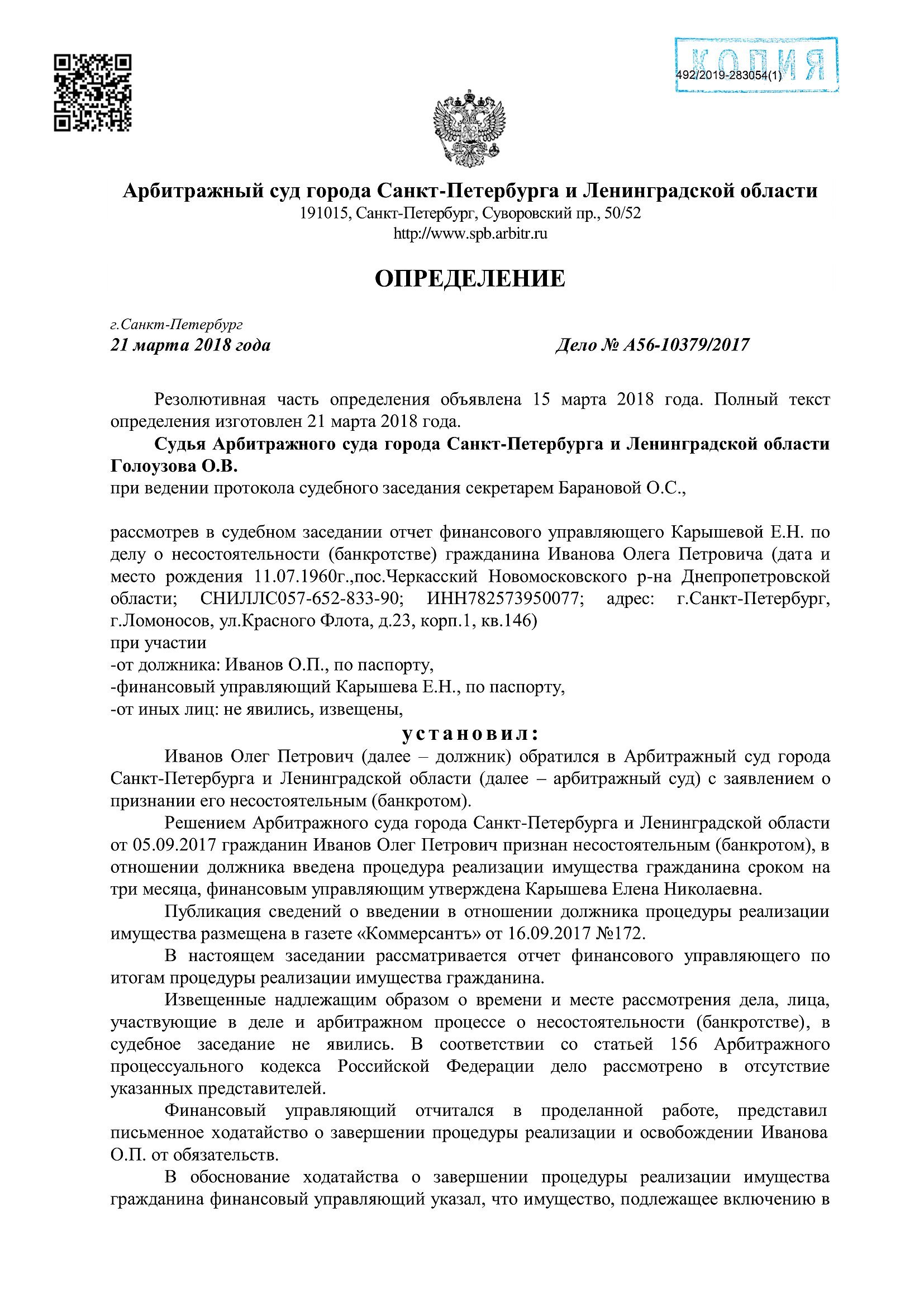 КОПИЯ

492/2019-283054(1)

Арбитражный суд города Санкт-Петербурга и Ленинградской области
191015, Санкт-Петербург, Суворовский пр., 50/52
http://www.spb.arbitr.ru

ОПРЕДЕЛЕНИЕ

г.Санкт-Петербург
21 марта 2018 года

Дело № А56-10379/2017

Резолютивная часть определения объявлена 15 марта 2018 года. Полный текст определения изготовлен 21 марта 2018 года.

Судья Арбитражного суда города Санкт-Петербурга и Ленинградской области Голоузова О.В.
при ведении протокола судебного заседания секретарем Барановой О.С.,

рассмотрев в судебном заседании отчет финансового управляющего Карышевой Е.Н. по делу о несостоятельности (банкротстве) гражданина Иванова Олега Петровича (дата и место рождения 11.07.1960г.,пос.Черкасский Новомосковского р-на Днепропетровской области; СНИЛЛС057-652-833-90; ИНН782573950077; адрес: г.Санкт-Петербург, г.Ломоносов, ул.Красного Флота, д.23, корп.1, кв.146)
при участии
-от должника: Иванов О.П., по паспорту,
-финансовый управляющий Карышева Е.Н., по паспорту,
-от иных лиц: не явились, извещены,

установил:

Иванов Олег Петрович (далее – должник) обратился в Арбитражный суд города Санкт-Петербурга и Ленинградской области (далее – арбитражный суд) с заявлением о признании его несостоятельным (банкротом).

Решением Арбитражного суда города Санкт-Петербурга и Ленинградской области от 05.09.2017 гражданин Иванов Олег Петрович признан несостоятельным (банкротом), в отношении должника введена процедура реализации имущества гражданина сроком на три месяца, финансовым управляющим утверждена Карышева Елена Николаевна.

Публикация сведений о введении в отношении должника процедуры реализации имущества размещена в газете «Коммерсантъ» от 16.09.2017 №172.

В настоящем заседании рассматривается отчет финансового управляющего по итогам процедуры реализации имущества гражданина.

Извещенные надлежащим образом о времени и месте рассмотрения дела, лица, участвующие в деле и арбитражном процессе о несостоятельности (банкротстве), в судебное заседание не явились. В соответствии со статьей 156 Арбитражного процессуального кодекса Российской Федерации дело рассмотрено в отсутствие указанных представителей.

Финансовый управляющий отчитался в проделанной работе, представил письменное ходатайство о завершении процедуры реализации и освобождении Иванова О.П. от обязательств.

В обоснование ходатайства о завершении процедуры реализации имущества гражданина финансовый управляющий указал, что имущество, подлежащее включению в